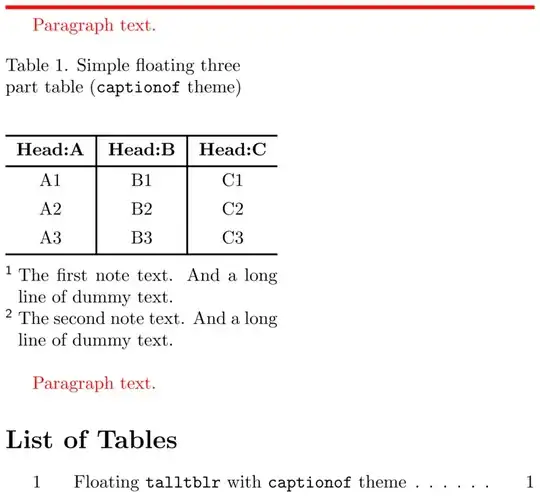 Paragraph text.

Table 1. Simple floating three part table (captionof theme)

| Head:A | Head:B | Head:C |
|---|---|---|
| A1 | B1 | C1 |
| A2 | B2 | C2 |
| A3 | B3 | C3 |

$^1$ The first note text. And a long line of dummy text.
$^2$ The second note text. And a long line of dummy text.

Paragraph text.

List of Tables

1 Floating talltblr with captionof theme . . . . . . 1